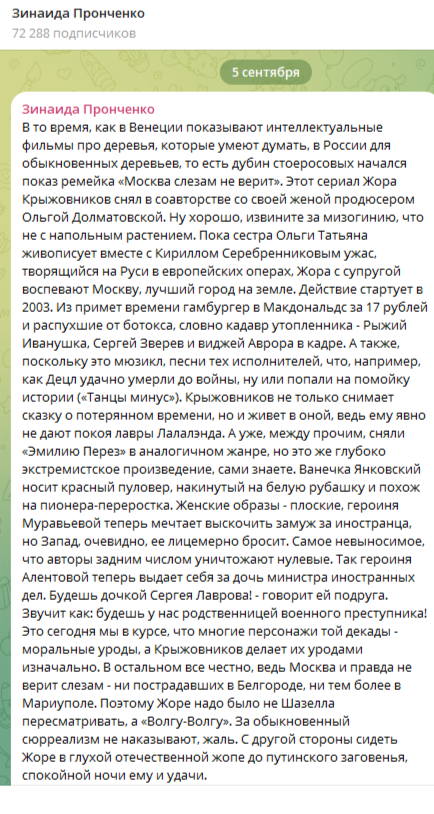 Зинаида Пронченко
72 288 подписчиков

5 сентября

Зинаида Пронченко
В то время, как в Венеции показывают интеллектуальные фильмы про деревья, которые умеют думать, в России для обыкновенных деревьев, то есть дубин стоеросовых начался показ ремейка «Москва слезам не верит». Этот сериал Жора Крыжовников снял в соавторстве со своей женой продюсером Ольгой Долматовской. Ну хорошо, извините за мизогинию, что не с напольным растением. Пока сестра Ольги Татьяна живописует вместе с Кириллом Серебренниковым ужас, творящийся на Руси в европейских операх, Жора с супругой воспевают Москву, лучший город на земле. Действие стартует в 2003. Из примет времени гамбургер в Макдональдс за 17 рублей и распухшие от ботокса, словно кадавр утопленника - Рыжий Иванушка, Сергей Зверев и виджей Аврора в кадре. А также, поскольку это мюзикл, песни тех исполнителей, что, например, как Децл удачно умерли до войны, ну или попали на помойку истории («Танцы минус»). Крыжовников не только снимает сказку о потерянном времени, но и живет в оной, ведь ему явно не дают покоя лавры Лалалэнда. А уже, между прочим, сняли «Эмилию Перез» в аналогичном жанре, но это же глубоко экстремистское произведение, сами знаете. Ванечка Янковский носит красный пуловер, накинутый на белую рубашку и похож на пионера-переростка. Женские образы - плоские, героиня Муравьевой теперь мечтает выскочить замуж за иностранца, но Запад, очевидно, ее лицемерно бросит. Самое невыносимое, что авторы задним числом уничтожают нулевые. Так героиня Алентовой теперь выдает себя за дочь министра иностранных дел. Будешь дочкой Сергея Лаврова! - говорит ей подруга. Звучит как: будешь у нас родственницей военного преступника! Это сегодня мы в курсе, что многие персонажи той декады - моральные уроды, а Крыжовников делает их уродами изначально. В остальном все честно, ведь Москва и правда не верит слезам - ни пострадавших в Белгороде, ни тем более в Мариуполе. Поэтому Жоре надо было не Шазелла пересматривать, а «Волгу-Волгу». За обыкновенный сюрреализм не наказывают, жаль. С другой стороны сидеть Жоре в глухой отечественной жопе до путинского заговенья, спокойной ночи ему и удачи.